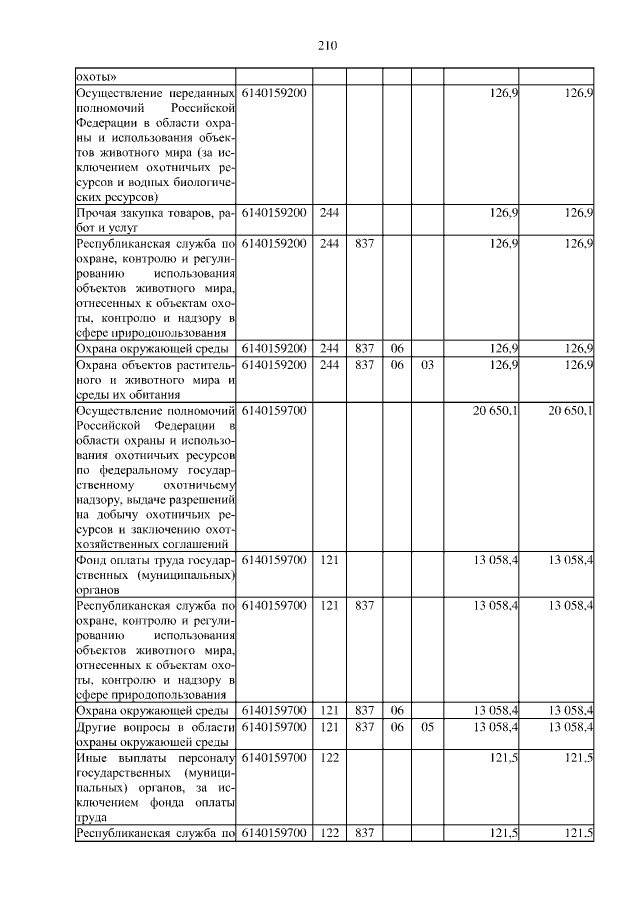 210

| охоты» | | | | | | | |
|---|---|---|---|---|---|---|---|
| Осуществление переданных полномочий Российской Федерации в области охраны и использования объектов животного мира (за исключением охотничьих ресурсов и водных биологических ресурсов) | 6140159200 | | | | | 126,9 | 126,9 |
| Прочая закупка товаров, работ и услуг | 6140159200 | 244 | | | | 126,9 | 126,9 |
| Республиканская служба по охране, контролю и регулированию использования объектов животного мира, отнесенных к объектам охоты, контролю и надзору в сфере природопользования | 6140159200 | 244 | 837 | | | 126,9 | 126,9 |
| Охрана окружающей среды | 6140159200 | 244 | 837 | 06 | | 126,9 | 126,9 |
| Охрана объектов растительного и животного мира и среды их обитания | 6140159200 | 244 | 837 | 06 | 03 | 126,9 | 126,9 |
| Осуществление полномочий Российской Федерации в области охраны и использования охотничьих ресурсов по федеральному государственному охотничьему надзору, выдаче разрешений на добычу охотничьих ресурсов и заключению охотхозяйственных соглашений | 6140159700 | | | | | 20 650,1 | 20 650,1 |
| Фонд оплаты труда государственных (муниципальных) органов | 6140159700 | 121 | | | | 13 058,4 | 13 058,4 |
| Республиканская служба по охране, контролю и регулированию использования объектов животного мира, отнесенных к объектам охоты, контролю и надзору в сфере природопользования | 6140159700 | 121 | 837 | | | 13 058,4 | 13 058,4 |
| Охрана окружающей среды | 6140159700 | 121 | 837 | 06 | | 13 058,4 | 13 058,4 |
| Другие вопросы в области охраны окружающей среды | 6140159700 | 121 | 837 | 06 | 05 | 13 058,4 | 13 058,4 |
| Иные выплаты персоналу государственных (муниципальных) органов, за исключением фонда оплаты труда | 6140159700 | 122 | | | | 121,5 | 121,5 |
| Республиканская служба по | 6140159700 | 122 | 837 | | | 121,5 | 121,5 |